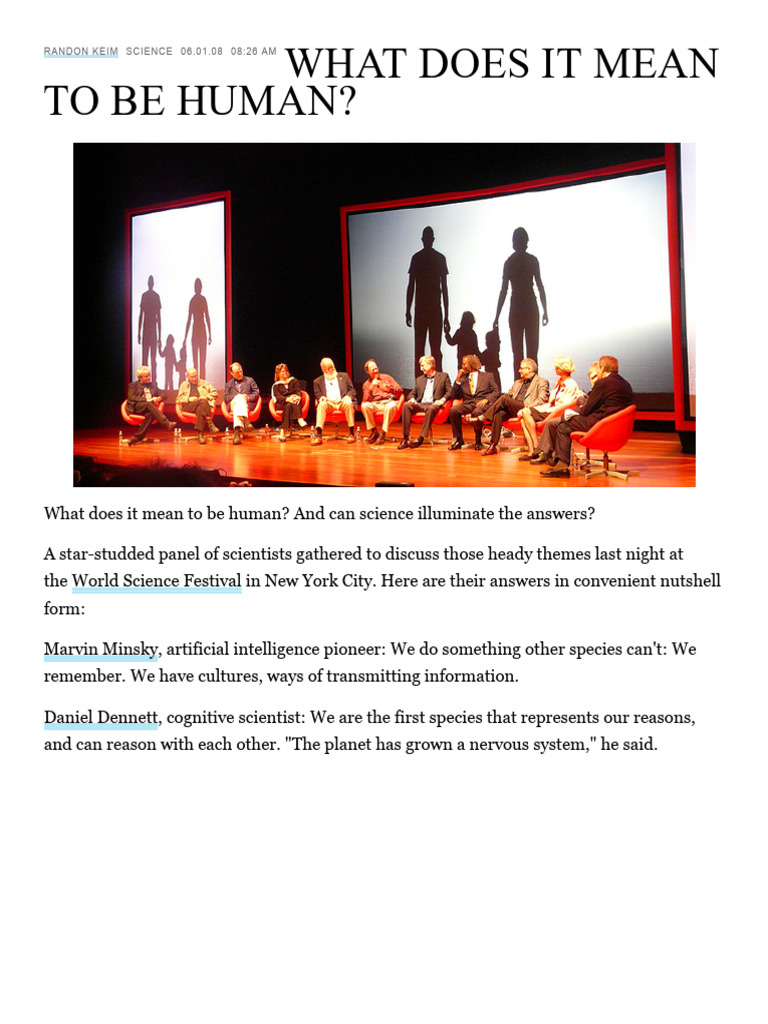 RANDON KEIM SCIENCE 06.01.08 08:26 AM WHAT DOES IT MEAN TO BE HUMAN?

What does it mean to be human? And can science illuminate the answers?

A star-studded panel of scientists gathered to discuss those heady themes last night at the World Science Festival in New York City. Here are their answers in convenient nutshell form:

Marvin Minsky, artificial intelligence pioneer: We do something other species can't: We remember. We have cultures, ways of transmitting information.

Daniel Dennett, cognitive scientist: We are the first species that represents our reasons, and can reason with each other. "The planet has grown a nervous system," he said.